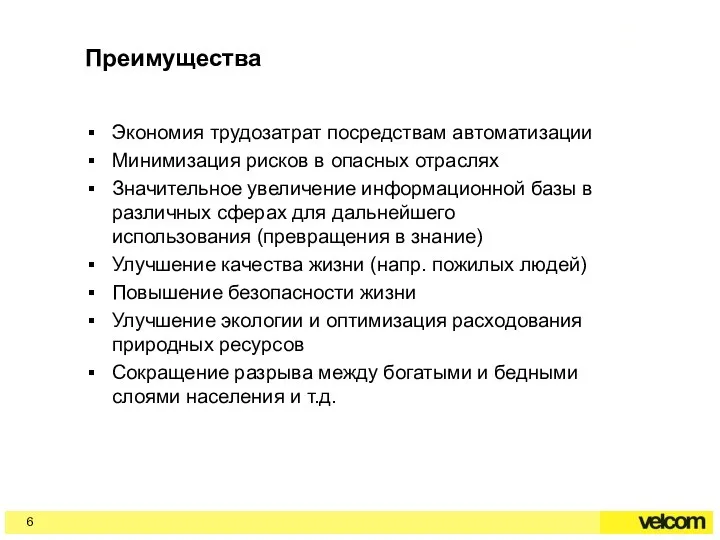 Преимущества

▪ Экономия трудозатрат посредствам автоматизации
▪ Минимизация рисков в опасных отраслях
▪ Значительное увеличение информационной базы в различных сферах для дальнейшего использования (превращения в знание)
▪ Улучшение качества жизни (напр. пожилых людей)
▪ Повышение безопасности жизни
▪ Улучшение экологии и оптимизация расходования природных ресурсов
▪ Сокращение разрыва между богатыми и бедными слоями населения и т.д.

6

velcom